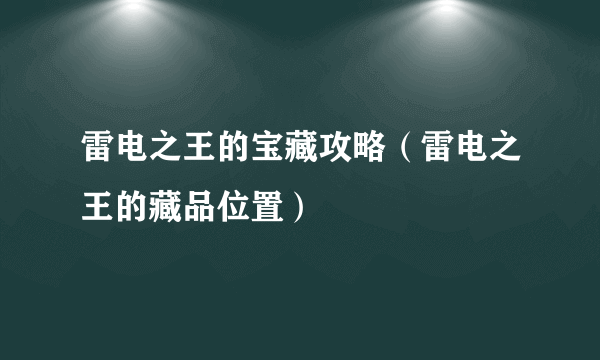 雷电之王的宝藏攻略（雷电之王的藏品位置）